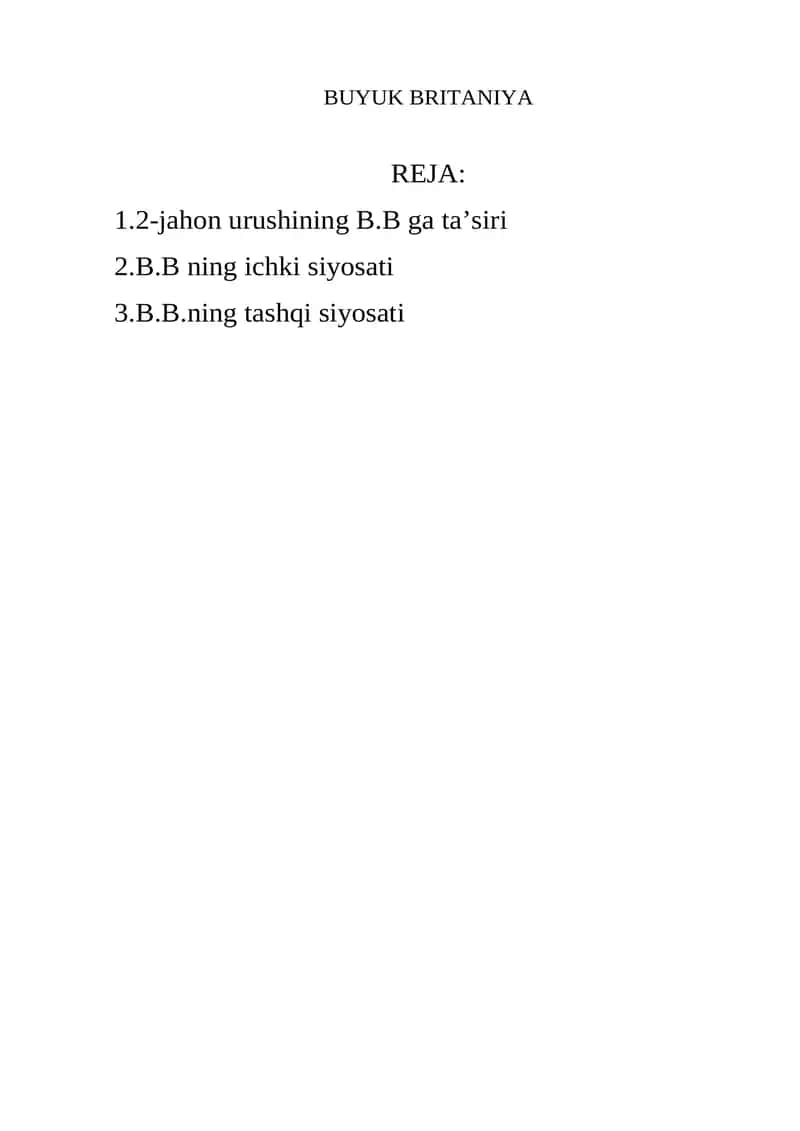 BUYUK BRITANIYA

REJA:

1.2-jahon urushining B.B ga ta’siri

2.B.B ning ichki siyosati

3.B.B.ning tashqi siyosati